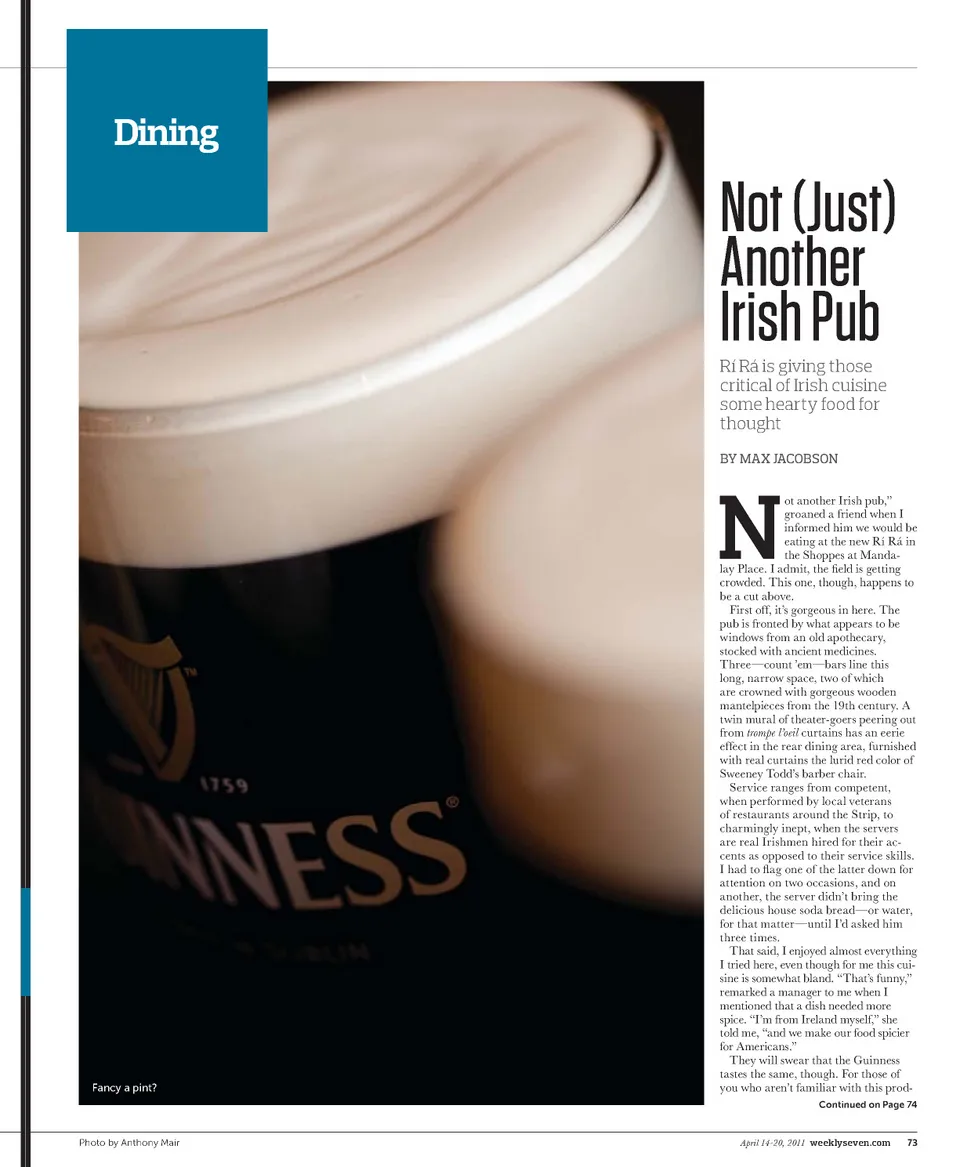 Dining

Not (Just) Another Irish Pub

Rí Rá is giving those critical of Irish cuisine some hearty food for thought

BY MAX JACOBSON

Not another Irish pub," groaned a friend when I informed him we would be eating at the new Rí Rá in the Shoppes at Mandalay Place. I admit, the field is getting crowded. This one, though, happens to be a cut above.

First off, it's gorgeous in here. The pub is fronted by what appears to be windows from an old apothecary, stocked with ancient medicines. Three—count 'em—bars line this long, narrow space, two of which are crowned with gorgeous wooden mantelpieces from the 19th century. A twin mural of theater-goers peering out from trompe l'oeil curtains has an eerie effect in the rear dining area, furnished with real curtains the lurid red color of Sweeney Todd's barber chair.

Service ranges from competent, when performed by local veterans of restaurants around the Strip, to charmingly inept, when the servers are real Irishmen hired for their accents as opposed to their service skills. I had to flag one of the latter down for attention on two occasions, and on another, the server didn't bring the delicious house soda bread—or water, for that matter—until I'd asked him three times.

That said, I enjoyed almost everything I tried here, even though for me this cuisine is somewhat bland. "That's funny," remarked a manager to me when I mentioned that a dish needed more spice. "I'm from Ireland myself," she told me, "and we make our food spicier for Americans."

They will swear that the Guinness tastes the same, though. For those of you who aren't familiar with this prod-

Continued on Page 74

1759
NNESS

Fancy a pint?

Photo by Anthony Mair

April 14-20, 2011 weeklyseven.com 73